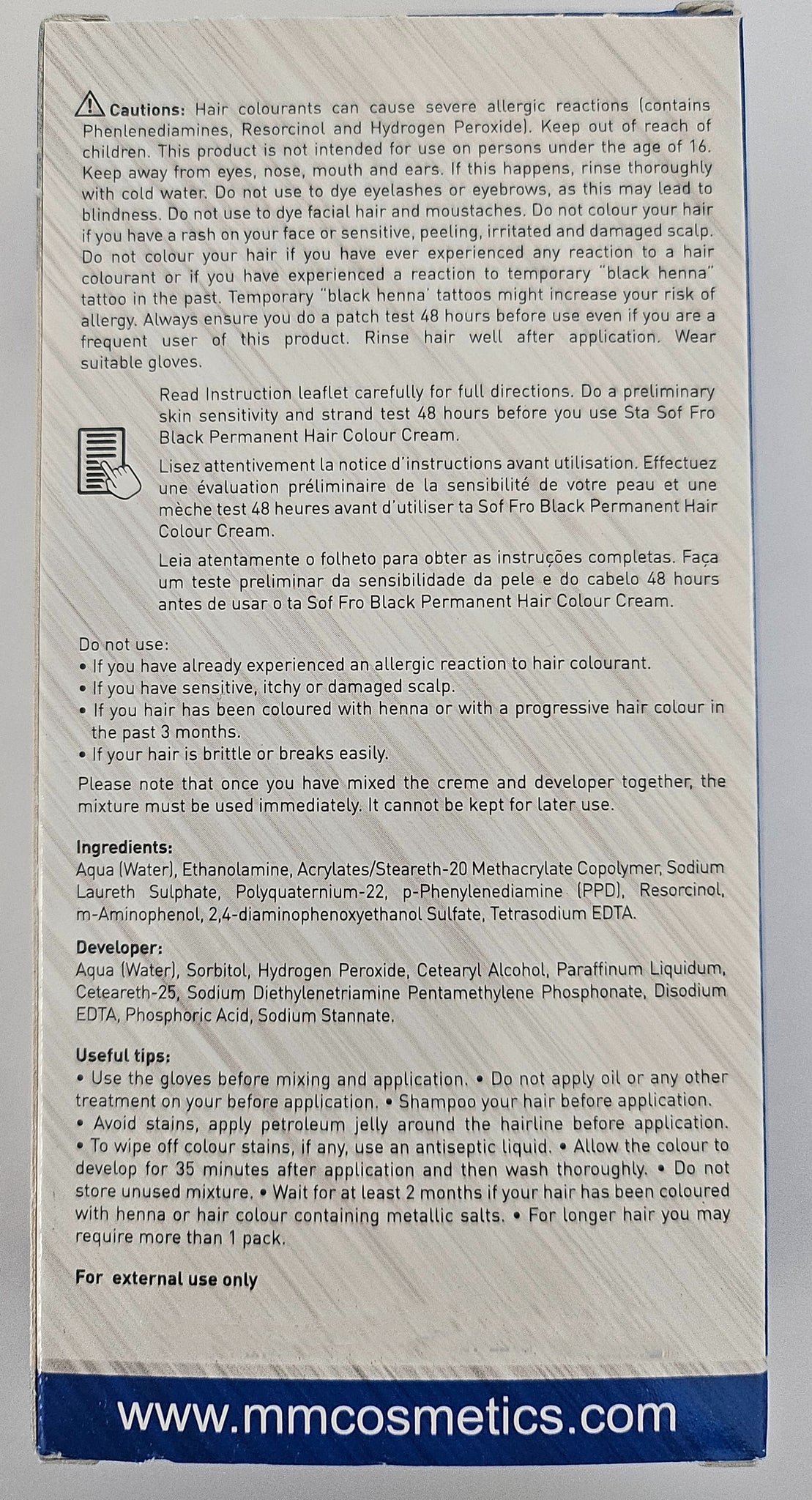 Cautions: Hair colourants can cause severe allergic reactions (contains Phenlenediamines, Resorcinol and Hydrogen Peroxide). Keep out of reach of children. This product is not intended for use on persons under the age of 16. Keep away from eyes, nose, mouth and ears. If this happens, rinse thoroughly with cold water. Do not use to dye eyelashes or eyebrows, as this may lead to blindness. Do not use to dye facial hair and moustaches. Do not colour your hair if you have a rash on your face or sensitive, peeling, irritated and damaged scalp. Do not colour your hair if you have ever experienced any reaction to a hair colourant or if you have experienced a reaction to temporary "black henna" tattoo in the past. Temporary "black henna' tattoos might increase your risk of allergy. Always ensure you do a patch test 48 hours before use even if you are a frequent user of this product. Rinse hair well after application. Wear suitable gloves.

Read Instruction leaflet carefully for full directions. Do a preliminary skin sensitivity and strand test 48 hours before you use Sta Sof Fro Black Permanent Hair Colour Cream.

Lisez attentivement la notice d'instructions avant utilisation. Effectuez une évaluation préliminaire de la sensibilité de votre peau et une mèche test 48 heures avant d'utiliser ta Sof Fro Black Permanent Hair Colour Cream.

Leia atentamente o folheto para obter as instruções completas. Faça um teste preliminar da sensibilidade da pele e do cabelo 48 hours antes de usar o ta Sof Fro Black Permanent Hair Colour Cream.

Do not use:
• If you have already experienced an allergic reaction to hair colourant.
• If you have sensitive, itchy or damaged scalp.
• If you hair has been coloured with henna or with a progressive hair colour in the past 3 months.
• If your hair is brittle or breaks easily.

Please note that once you have mixed the creme and developer together, the mixture must be used immediately. It cannot be kept for later use.

Ingredients:
Aqua (Water), Ethanolamine, Acrylates/Steareth-20 Methacrylate Copolymer, Sodium Laureth Sulphate, Polyquaternium-22, p-Phenylenediamine (PPD), Resorcinol, m-Aminophenol, 2,4-diaminophenoxyethanol Sulfate, Tetrasodium EDTA.

Developer:
Aqua (Water), Sorbitol, Hydrogen Peroxide, Cetearyl Alcohol, Paraffinum Liquidum, Ceteareth-25, Sodium Diethylenetriamine Pentamethylene Phosphonate, Disodium EDTA, Phosphoric Acid, Sodium Stannate.

Useful tips:
• Use the gloves before mixing and application. • Do not apply oil or any other treatment on your before application. • Shampoo your hair before application. • Avoid stains, apply petroleum jelly around the hairline before application. • To wipe off colour stains, if any, use an antiseptic liquid. • Allow the colour to develop for 35 minutes after application and then wash thoroughly. • Do not store unused mixture. • Wait for at least 2 months if your hair has been coloured with henna or hair colour containing metallic salts. • For longer hair you may require more than 1 pack.

For external use only

www.mmcosmetics.com